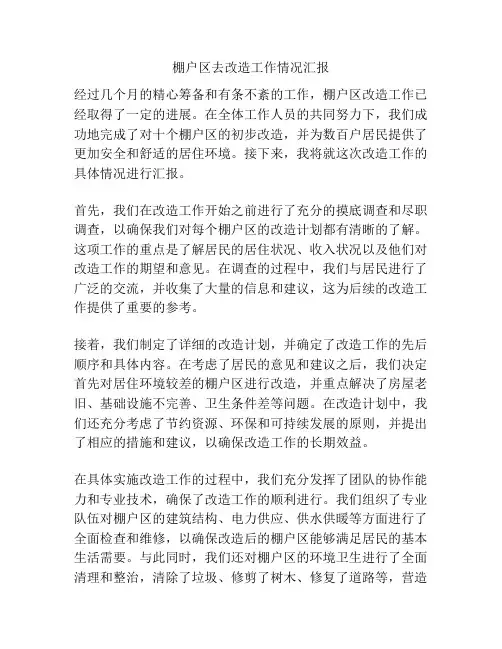 棚户区去改造工作情况汇报

经过几个月的精心筹备和有条不紊的工作，棚户区改造工作已经取得了一定的进展。在全体工作人员的共同努力下，我们成功地完成了对十个棚户区的初步改造，并为数百户居民提供了更加安全和舒适的居住环境。接下来，我将就这次改造工作的具体情况进行汇报。

首先，我们在改造工作开始之前进行了充分的摸底调查和尽职调查，以确保我们对每个棚户区的改造计划都有清晰的了解。这项工作的重点是了解居民的居住状况、收入状况以及他们对改造工作的期望和意见。在调查的过程中，我们与居民进行了广泛的交流，并收集了大量的信息和建议，这为后续的改造工作提供了重要的参考。

接着，我们制定了详细的改造计划，并确定了改造工作的先后顺序和具体内容。在考虑了居民的意见和建议之后，我们决定首先对居住环境较差的棚户区进行改造，并重点解决了房屋老旧、基础设施不完善、卫生条件差等问题。在改造计划中，我们还充分考虑了节约资源、环保和可持续发展的原则，并提出了相应的措施和建议，以确保改造工作的长期效益。

在具体实施改造工作的过程中，我们充分发挥了团队的协作能力和专业技术，确保了改造工作的顺利进行。我们组织了专业队伍对棚户区的建筑结构、电力供应、供水供暖等方面进行了全面检查和维修，以确保改造后的棚户区能够满足居民的基本生活需要。与此同时，我们还对棚户区的环境卫生进行了全面清理和整治，清除了垃圾、修剪了树木、修复了道路等，营造